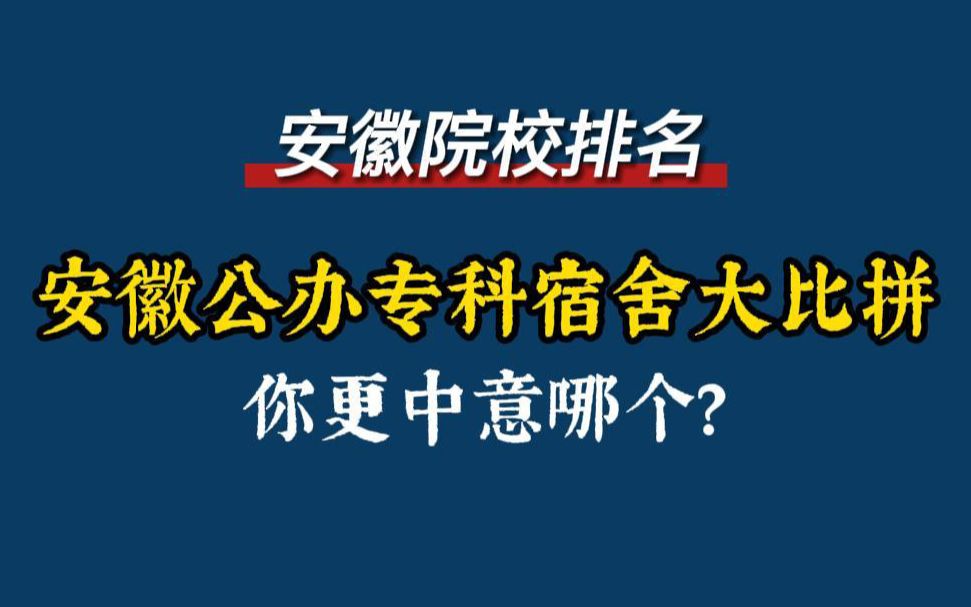 安徽院校排名

安徽公办专科宿舍大比拼

你更中意哪个?